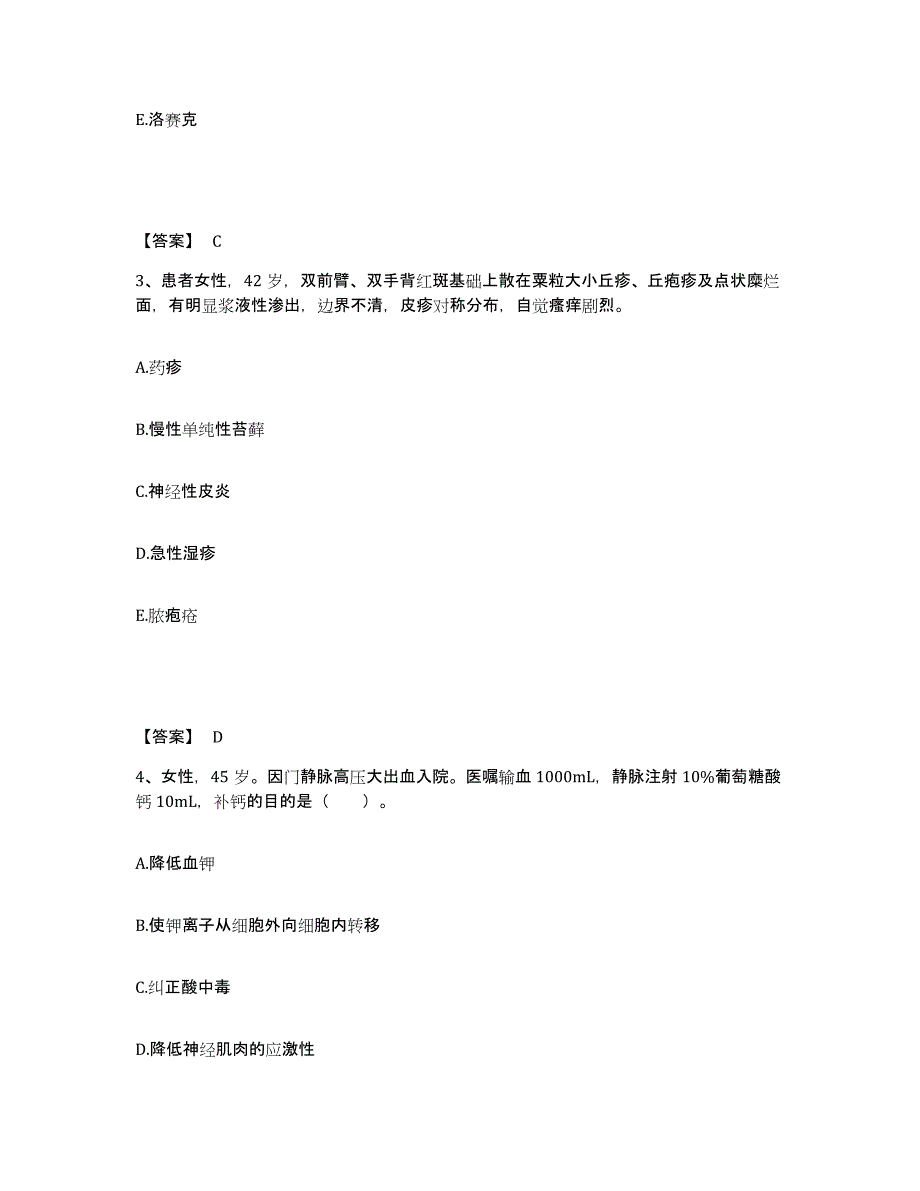 E.洛赛克

【答案】 C

3、患者女性，42 岁，双前臂、双手背红斑基础上散在粟粒大小丘疹、丘疱疹及点状糜烂面，有明显浆液性渗出，边界不清，皮疹对称分布，自觉瘙痒剧烈。

A.药疹

B.慢性单纯性苔藓

C.神经性皮炎

D.急性湿疹

E.脓疱疮

【答案】 D

4、女性，45 岁。因门静脉高压大出血入院。医嘱输血 1000mL，静脉注射 10%葡萄糖酸钙 10mL，补钙的目的是（　　）。

A.降低血钾

B.使钾离子从细胞外向细胞内转移

C.纠正酸中毒

D.降低神经肌肉的应激性